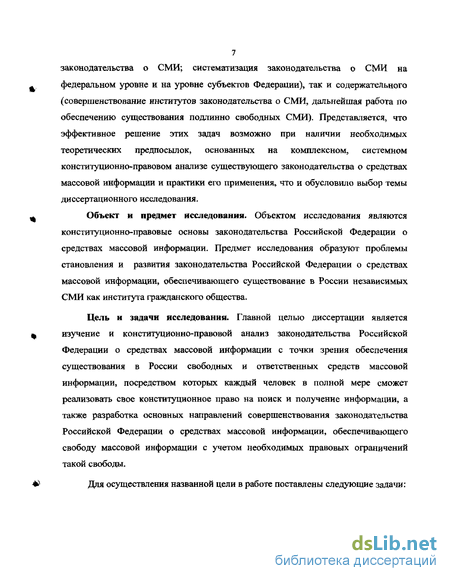 7

законодательства о СМИ; систематизация законодательства о СМИ на федеральном уровне и на уровне субъектов Федерации), так и содержательного (совершенствование институтов законодательства о СМИ, дальнейшая работа по обеспечению существования подлинно свободных СМИ). Представляется, что эффективное решение этих задач возможно при наличии необходимых теоретических предпосылок, основанных на комплексном, системном конституционно-правовом анализе существующего законодательства о средствах массовой информации и практики его применения, что и обусловило выбор темы диссертационного исследования.

Объект и предмет исследования. Объектом исследования являются конституционно-правовые основы законодательства Российской Федерации о средствах массовой информации. Предмет исследования образуют проблемы становления и развития законодательства Российской Федерации о средствах массовой информации, обеспечивающего существование в России независимых СМИ как института гражданского общества.

Цель и задачи исследования. Главной целью диссертации является изучение и конституционно-правовой анализ законодательства Российской Федерации о средствах массовой информации с точки зрения обеспечения существования в России свободных и ответственных средств массовой информации, посредством которых каждый человек в полной мере сможет реализовать свое конституционное право на поиск и получение информации, а также разработка основных направлений совершенствования законодательства Российской Федерации о средствах массовой информации, обеспечивающего свободу массовой информации с учетом необходимых правовых ограничений такой свободы.

Для осуществления названной цели в работе поставлены следующие задачи:

dsLib.net
библиотека диссертаций